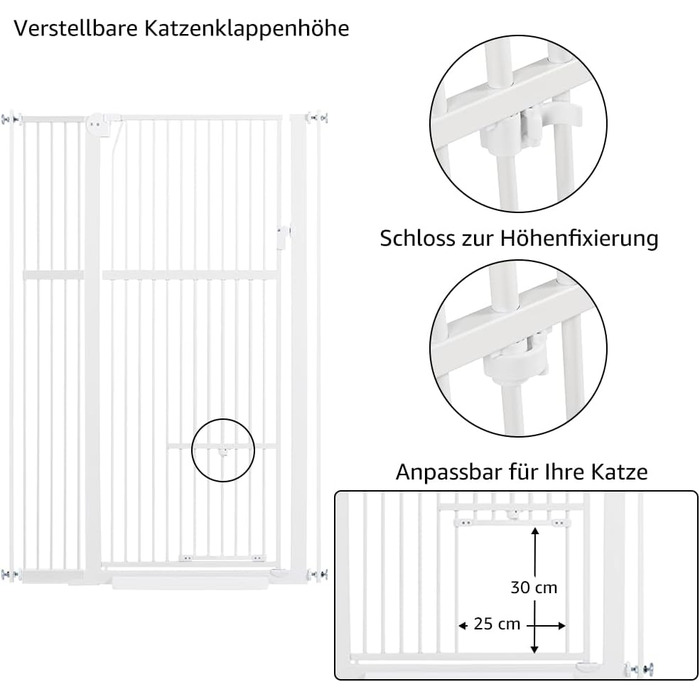 Verstellbare Katzenklappenhöhe

Schloss zur Höhenfixierung

Anpassbar für Ihre Katze

30 cm

25 cm